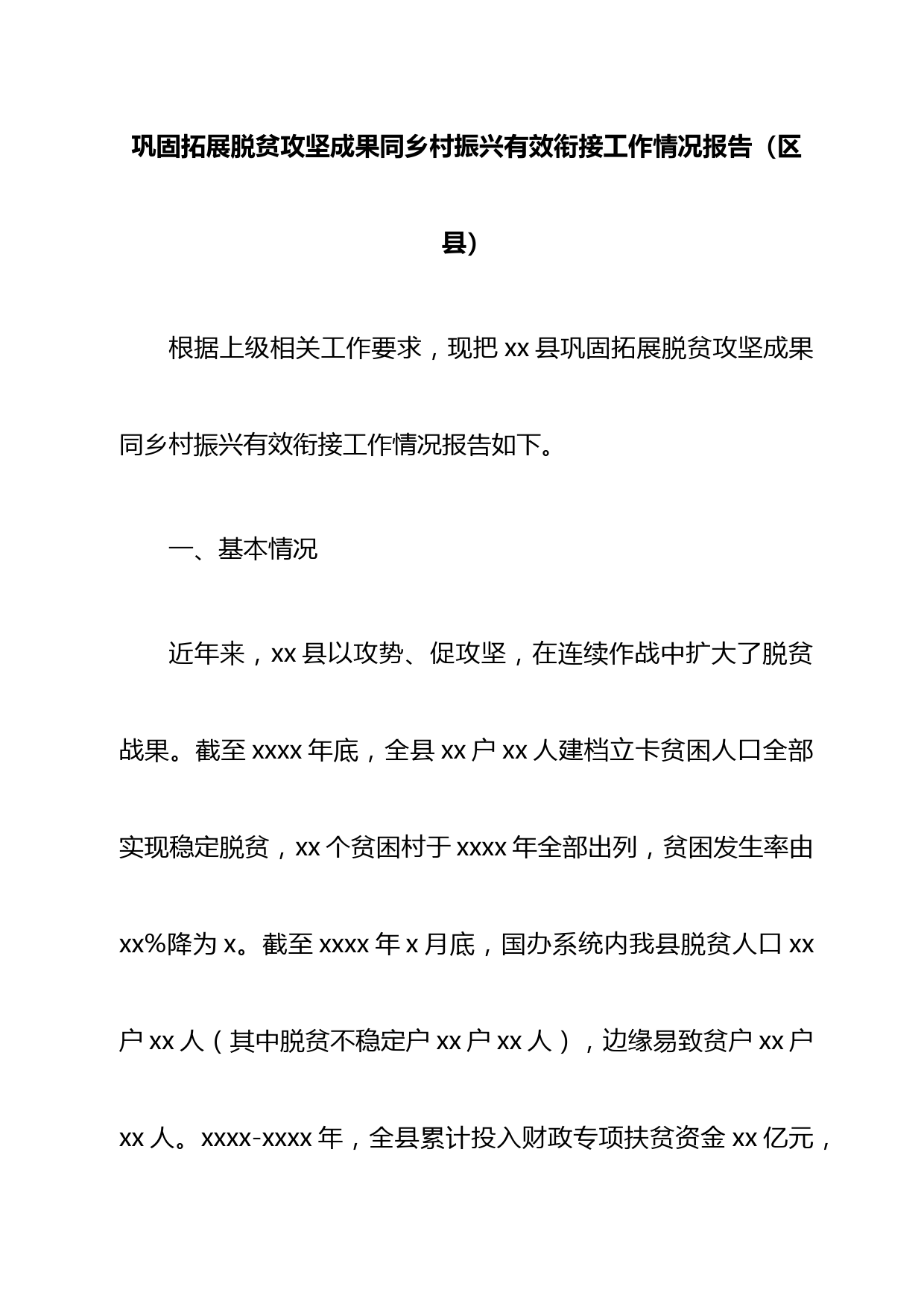 巩固拓展脱贫攻坚成果同乡村振兴有效衔接工作情况报告（区县）

根据上级相关工作要求，现把 xx 县巩固拓展脱贫攻坚成果同乡村振兴有效衔接工作情况报告如下。

一、基本情况

近年来，xx 县以攻势、促攻坚，在连续作战中扩大了脱贫战果。截至 xxxx 年底，全县 xx 户 xx 人建档立卡贫困人口全部实现稳定脱贫，xx 个贫困村于 xxxx 年全部出列，贫困发生率由 xx%降为 x。截至 xxxx 年 x 月底，国办系统内我县脱贫人口 xx 户 xx 人（其中脱贫不稳定户 xx 户 xx 人），边缘易致贫户 xx 户 xx 人。xxxx-xxxx 年，全县累计投入财政专项扶贫资金 xx 亿元，